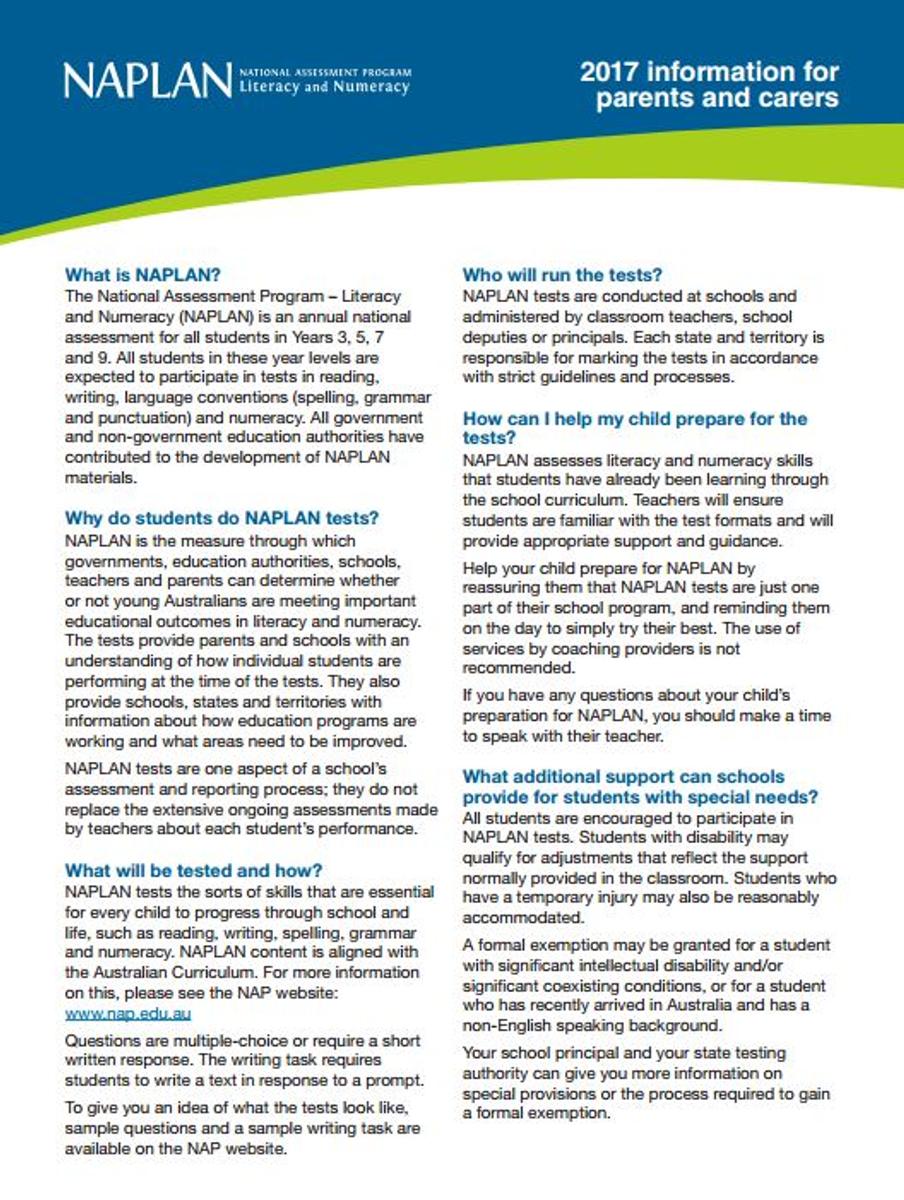 NAPLAN NATIONAL ASSESSMENT PROGRAM Literacy and Numeracy

2017 information for parents and carers

What is NAPLAN?
The National Assessment Program – Literacy and Numeracy (NAPLAN) is an annual national assessment for all students in Years 3, 5, 7 and 9. All students in these year levels are expected to participate in tests in reading, writing, language conventions (spelling, grammar and punctuation) and numeracy. All government and non-government education authorities have contributed to the development of NAPLAN materials.

Why do students do NAPLAN tests?
NAPLAN is the measure through which governments, education authorities, schools, teachers and parents can determine whether or not young Australians are meeting important educational outcomes in literacy and numeracy. The tests provide parents and schools with an understanding of how individual students are performing at the time of the tests. They also provide schools, states and territories with information about how education programs are working and what areas need to be improved.

NAPLAN tests are one aspect of a school's assessment and reporting process; they do not replace the extensive ongoing assessments made by teachers about each student's performance.

What will be tested and how?
NAPLAN tests the sorts of skills that are essential for every child to progress through school and life, such as reading, writing, spelling, grammar and numeracy. NAPLAN content is aligned with the Australian Curriculum. For more information on this, please see the NAP website: www.nap.edu.au

Questions are multiple-choice or require a short written response. The writing task requires students to write a text in response to a prompt.

To give you an idea of what the tests look like, sample questions and a sample writing task are available on the NAP website.

Who will run the tests?
NAPLAN tests are conducted at schools and administered by classroom teachers, school deputies or principals. Each state and territory is responsible for marking the tests in accordance with strict guidelines and processes.

How can I help my child prepare for the tests?
NAPLAN assesses literacy and numeracy skills that students have already been learning through the school curriculum. Teachers will ensure students are familiar with the test formats and will provide appropriate support and guidance.

Help your child prepare for NAPLAN by reassuring them that NAPLAN tests are just one part of their school program, and reminding them on the day to simply try their best. The use of services by coaching providers is not recommended.

If you have any questions about your child's preparation for NAPLAN, you should make a time to speak with their teacher.

What additional support can schools provide for students with special needs?
All students are encouraged to participate in NAPLAN tests. Students with disability may qualify for adjustments that reflect the support normally provided in the classroom. Students who have a temporary injury may also be reasonably accommodated.

A formal exemption may be granted for a student with significant intellectual disability and/or significant coexisting conditions, or for a student who has recently arrived in Australia and has a non-English speaking background.

Your school principal and your state testing authority can give you more information on special provisions or the process required to gain a formal exemption.